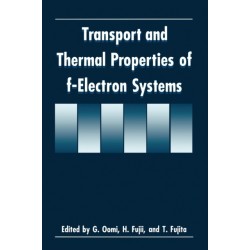 Transport and Thermal Properties of f-Electron Systems

Edited by G. Oomi, H. Fujii, and T. Fujita